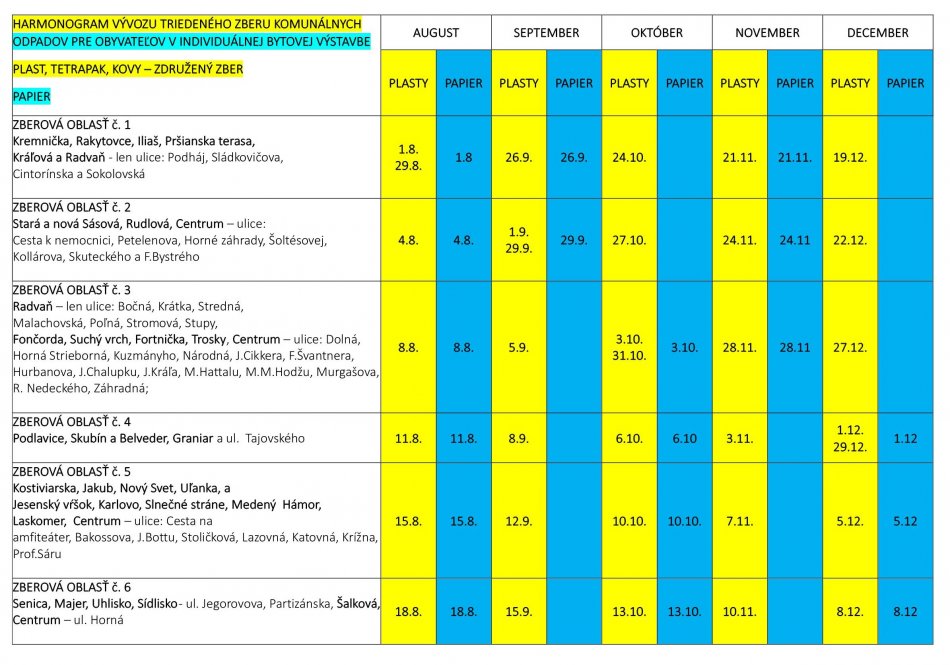 | HARMONOGRAM VÝVOZU TRIEDENÉHO ZBERU KOMUNÁLNYCH ODPADOV PRE OBYVATEĽOV V INDIVIDUÁLNEJ BYTOVEJ VÝSTAVBE | AUGUST | | SEPTEMBER | | OKTÓBER | | NOVEMBER | | DECEMBER | |
|---|---|---|---|---|---|---|---|---|---|---|
| PLAST, TETRAPAK, KOVY – ZDRUŽENÝ ZBER PAPIER | PLASTY | PAPIER | PLASTY | PAPIER | PLASTY | PAPIER | PLASTY | PAPIER | PLASTY | PAPIER |
| ZBEROVÁ OBLASŤ č. 1 Kremnička, Rakytovce, Iliaš, Pršianska terasa, Kráľová a Radvaň - len ulice: Podháj, Sládkovičova, Cintorínska a Sokolovská | 1.8. 29.8. | 1.8 | 26.9. | 26.9. | 24.10. | | 21.11. | 21.11. | 19.12. | |
| ZBEROVÁ OBLASŤ č. 2 Stará a nová Sásová, Rudlová, Centrum – ulice: Cesta k nemocnici, Petelenova, Horné záhrady, Šoltésovej, Kollárova, Skuteckého a F.Bystrého | 4.8. | 4.8. | 1.9. 29.9. | 29.9. | 27.10. | | 24.11. | 24.11 | 22.12. | |
| ZBEROVÁ OBLASŤ č. 3 Radvaň – len ulice: Bočná, Krátka, Stredná, Malachovská, Poľná, Stromová, Stupy, Fončorda, Suchý vrch, Fortnička, Trosky, Centrum – ulice: Dolná, Horná Strieborná, Kuzmányho, Národná, J.Cikkera, F.Švantnera, Hurbanova, J.Chalupku, J.Kráľa, M.Hattalu, M.M.Hodžu, Murgašova, R. Nedeckého, Záhradná; | 8.8. | 8.8. | 5.9. | | 3.10. 31.10. | 3.10. | 28.11. | 28.11 | 27.12. | |
| ZBEROVÁ OBLASŤ č. 4 Podlavice, Skubín a Belveder, Graniar a ul. Tajovského | 11.8. | 11.8. | 8.9. | | 6.10. | 6.10 | 3.11. | | 1.12. 29.12. | 1.12 |
| ZBEROVÁ OBLASŤ č. 5 Kostiviarska, Jakub, Nový Svet, Uľanka, a Jesenský vŕšok, Karlovo, Slnečné stráne, Medený Hámor, Laskomer, Centrum – ulice: Cesta na amfiteáter, Bakossova, J.Bottu, Stoličková, Lazovná, Katovná, Krížna, Prof.Sáru | 15.8. | 15.8. | 12.9. | | 10.10. | 10.10. | 7.11. | | 5.12. | 5.12 |
| ZBEROVÁ OBLASŤ č. 6 Senica, Majer, Uhlisko, Sídlisko - ul. Jegorovova, Partizánska, Šalková, Centrum – ul. Horná | 18.8. | 18.8. | 15.9. | | 13.10. | 13.10. | 10.11. | | 8.12. | 8.12 |